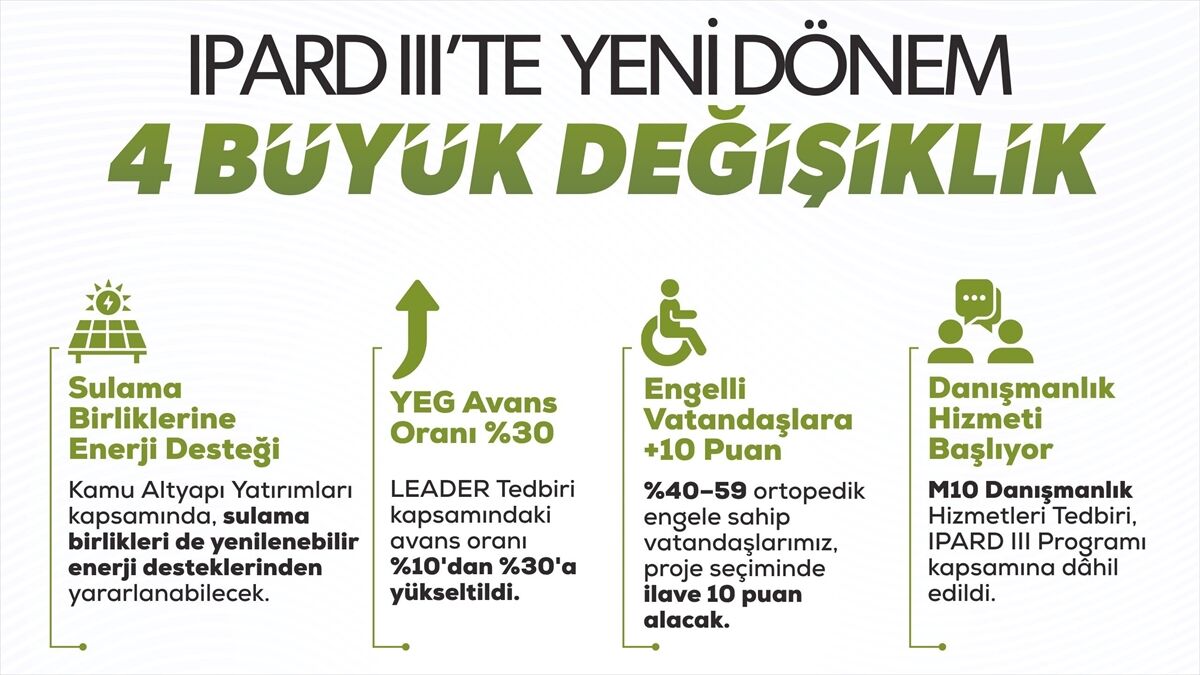 IPARD III'TE YENİ DÖNEM
4 BÜYÜK DEĞİŞİKLİK

Sulama Birliklerine Enerji Desteği

Kamu Altyapı Yatırımları kapsamında, sulama birlikleri de yenilenebilir enerji desteklerinden yararlanabilecek.

YEG Avans Oranı %30

LEADER Tedbiri kapsamındaki avans oranı %10'dan %30'a yükseltildi.

Engelli Vatandaşlara +10 Puan

%40–59 ortopedik engele sahip vatandaşlarımız, proje seçiminde ilave 10 puan alacak.

Danışmanlık Hizmeti Başlıyor

M10 Danışmanlık Hizmetleri Tedbiri, IPARD III Programı kapsamına dâhil edildi.